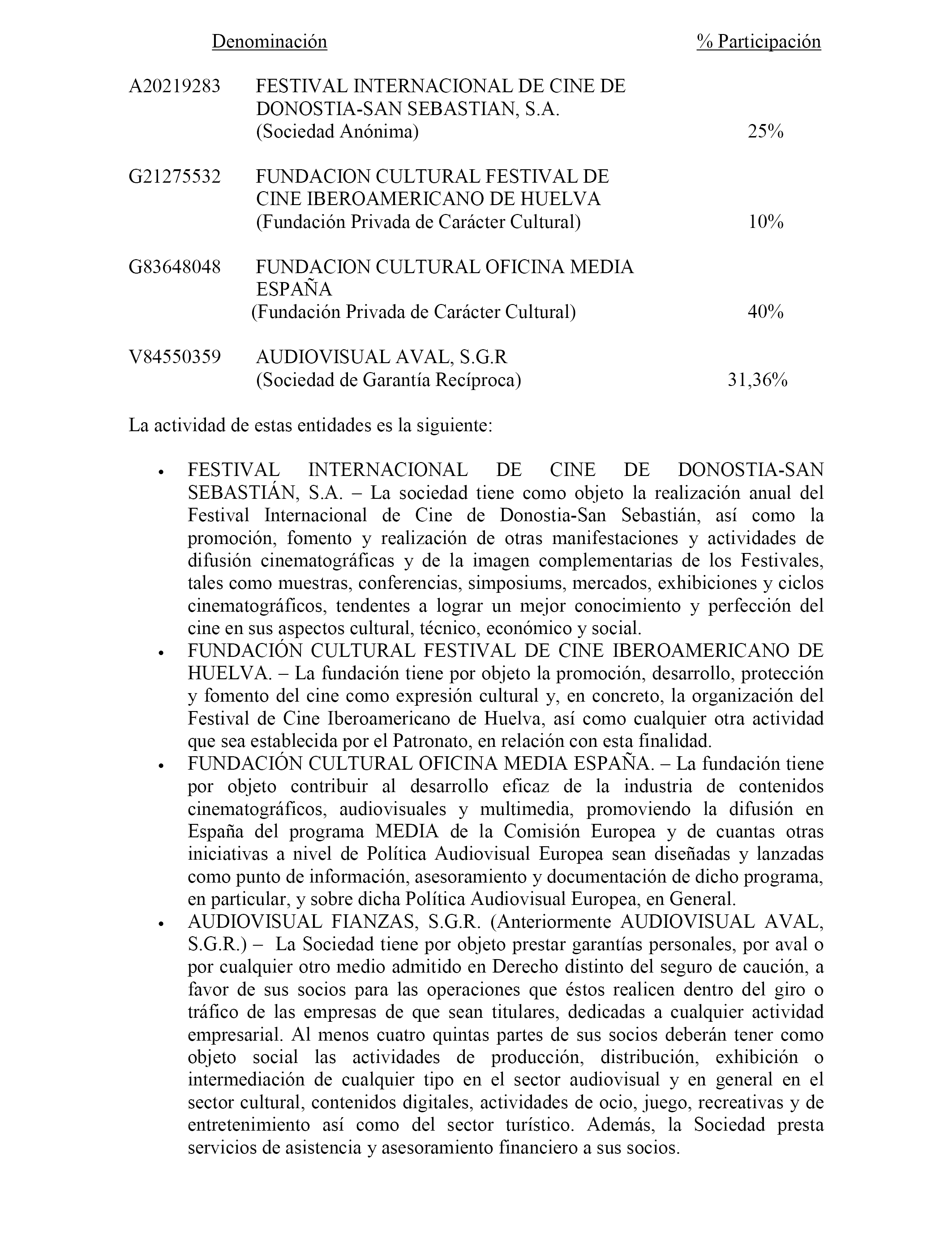 | | Denominación | % Participación |
|---|---|---|
| A20219283 | FESTIVAL INTERNACIONAL DE CINE DE DONOSTIA-SAN SEBASTIAN, S.A. (Sociedad Anónima) | 25% |
| G21275532 | FUNDACION CULTURAL FESTIVAL DE CINE IBEROAMERICANO DE HUELVA (Fundación Privada de Carácter Cultural) | 10% |
| G83648048 | FUNDACION CULTURAL OFICINA MEDIA ESPAÑA (Fundación Privada de Carácter Cultural) | 40% |
| V84550359 | AUDIOVISUAL AVAL, S.G.R (Sociedad de Garantía Recíproca) | 31,36% |

La actividad de estas entidades es la siguiente:

• FESTIVAL INTERNACIONAL DE CINE DE DONOSTIA-SAN SEBASTIÁN, S.A. – La sociedad tiene como objeto la realización anual del Festival Internacional de Cine de Donostia-San Sebastián, así como la promoción, fomento y realización de otras manifestaciones y actividades de difusión cinematográficas y de la imagen complementarias de los Festivales, tales como muestras, conferencias, simposiums, mercados, exhibiciones y ciclos cinematográficos, tendentes a lograr un mejor conocimiento y perfección del cine en sus aspectos cultural, técnico, económico y social.
• FUNDACIÓN CULTURAL FESTIVAL DE CINE IBEROAMERICANO DE HUELVA. – La fundación tiene por objeto la promoción, desarrollo, protección y fomento del cine como expresión cultural y, en concreto, la organización del Festival de Cine Iberoamericano de Huelva, así como cualquier otra actividad que sea establecida por el Patronato, en relación con esta finalidad.
• FUNDACIÓN CULTURAL OFICINA MEDIA ESPAÑA. – La fundación tiene por objeto contribuir al desarrollo eficaz de la industria de contenidos cinematográficos, audiovisuales y multimedia, promoviendo la difusión en España del programa MEDIA de la Comisión Europea y de cuantas otras iniciativas a nivel de Política Audiovisual Europea sean diseñadas y lanzadas como punto de información, asesoramiento y documentación de dicho programa, en particular, y sobre dicha Política Audiovisual Europea, en General.
• AUDIOVISUAL FIANZAS, S.G.R. (Anteriormente AUDIOVISUAL AVAL, S.G.R.) – La Sociedad tiene por objeto prestar garantías personales, por aval o por cualquier otro medio admitido en Derecho distinto del seguro de caución, a favor de sus socios para las operaciones que éstos realicen dentro del giro o tráfico de las empresas de que sean titulares, dedicadas a cualquier actividad empresarial. Al menos cuatro quintas partes de sus socios deberán tener como objeto social las actividades de producción, distribución, exhibición o intermediación de cualquier tipo en el sector audiovisual y en general en el sector cultural, contenidos digitales, actividades de ocio, juego, recreativas y de entretenimiento así como del sector turístico. Además, la Sociedad presta servicios de asistencia y asesoramiento financiero a sus socios.